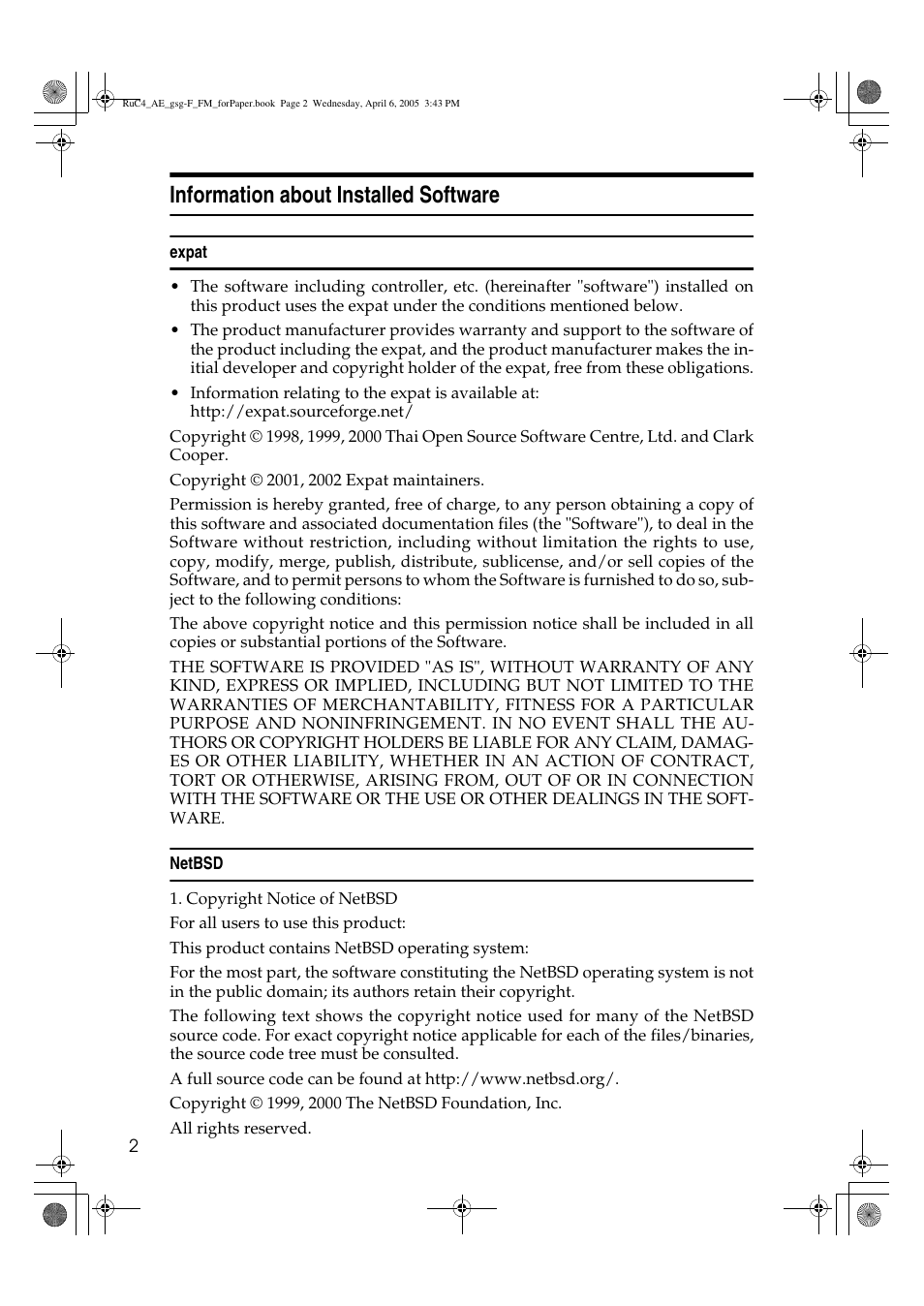 RuC4_AE_gsg-F_FM_forPaper.book Page 2 Wednesday, April 6, 2005 3:43 PM

Information about Installed Software

expat

• The software including controller, etc. (hereinafter "software") installed on this product uses the expat under the conditions mentioned below.

• The product manufacturer provides warranty and support to the software of the product including the expat, and the product manufacturer makes the initial developer and copyright holder of the expat, free from these obligations.

• Information relating to the expat is available at: http://expat.sourceforge.net/

Copyright © 1998, 1999, 2000 Thai Open Source Software Centre, Ltd. and Clark Cooper.

Copyright © 2001, 2002 Expat maintainers.

Permission is hereby granted, free of charge, to any person obtaining a copy of this software and associated documentation files (the "Software"), to deal in the Software without restriction, including without limitation the rights to use, copy, modify, merge, publish, distribute, sublicense, and/or sell copies of the Software, and to permit persons to whom the Software is furnished to do so, subject to the following conditions:

The above copyright notice and this permission notice shall be included in all copies or substantial portions of the Software.

THE SOFTWARE IS PROVIDED "AS IS", WITHOUT WARRANTY OF ANY KIND, EXPRESS OR IMPLIED, INCLUDING BUT NOT LIMITED TO THE WARRANTIES OF MERCHANTABILITY, FITNESS FOR A PARTICULAR PURPOSE AND NONINFRINGEMENT. IN NO EVENT SHALL THE AUTHORS OR COPYRIGHT HOLDERS BE LIABLE FOR ANY CLAIM, DAMAGES OR OTHER LIABILITY, WHETHER IN AN ACTION OF CONTRACT, TORT OR OTHERWISE, ARISING FROM, OUT OF OR IN CONNECTION WITH THE SOFTWARE OR THE USE OR OTHER DEALINGS IN THE SOFTWARE.

NetBSD

1. Copyright Notice of NetBSD

For all users to use this product:

This product contains NetBSD operating system:

For the most part, the software constituting the NetBSD operating system is not in the public domain; its authors retain their copyright.

The following text shows the copyright notice used for many of the NetBSD source code. For exact copyright notice applicable for each of the files/binaries, the source code tree must be consulted.

A full source code can be found at http://www.netbsd.org/.

Copyright © 1999, 2000 The NetBSD Foundation, Inc.

All rights reserved.

2